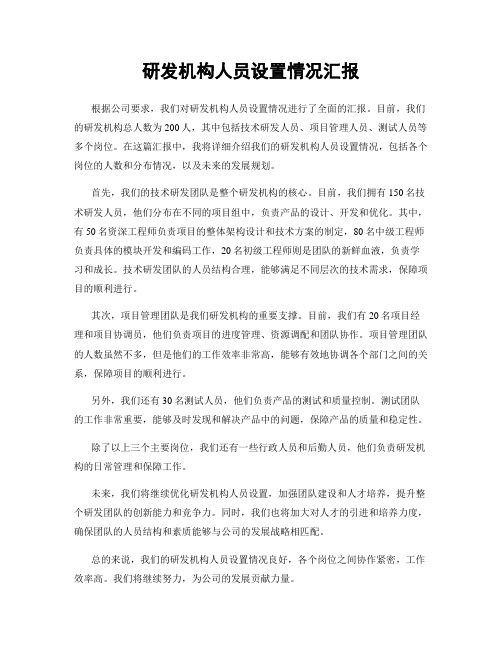 研发机构人员设置情况汇报

根据公司要求，我们对研发机构人员设置情况进行了全面的汇报。目前，我们的研发机构总人数为200人，其中包括技术研发人员、项目管理人员、测试人员等多个岗位。在这篇汇报中，我将详细介绍我们的研发机构人员设置情况，包括各个岗位的人数和分布情况，以及未来的发展规划。

首先，我们的技术研发团队是整个研发机构的核心。目前，我们拥有150名技术研发人员，他们分布在不同的项目组中，负责产品的设计、开发和优化。其中，有50名资深工程师负责项目的整体架构设计和技术方案的制定，80名中级工程师负责具体的模块开发和编码工作，20名初级工程师则是团队的新鲜血液，负责学习和成长。技术研发团队的人员结构合理，能够满足不同层次的技术需求，保障项目的顺利进行。

其次，项目管理团队是我们研发机构的重要支撑。目前，我们有20名项目经理和项目协调员，他们负责项目的进度管理、资源调配和团队协作。项目管理团队的人数虽然不多，但是他们的工作效率非常高，能够有效地协调各个部门之间的关系，保障项目的顺利进行。

另外，我们还有30名测试人员，他们负责产品的测试和质量控制。测试团队的工作非常重要，能够及时发现和解决产品中的问题，保障产品的质量和稳定性。

除了以上三个主要岗位，我们还有一些行政人员和后勤人员，他们负责研发机构的日常管理和保障工作。

未来，我们将继续优化研发机构人员设置，加强团队建设和人才培养，提升整个研发团队的创新能力和竞争力。同时，我们也将加大对人才的引进和培养力度，确保团队的人员结构和素质能够与公司的发展战略相匹配。

总的来说，我们的研发机构人员设置情况良好，各个岗位之间协作紧密，工作效率高。我们将继续努力，为公司的发展贡献力量。